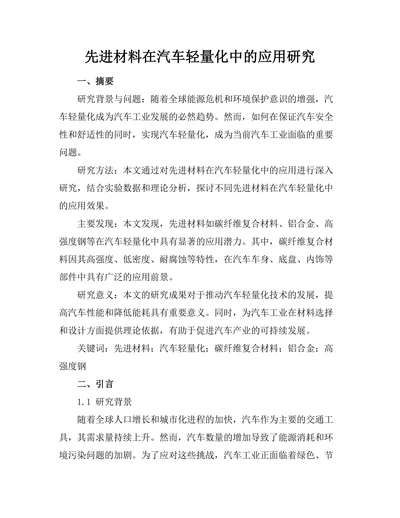 先进材料在汽车轻量化中的应用研究

一、摘要

研究背景与问题：随着全球能源危机和环境保护意识的增强，汽车轻量化成为汽车工业发展的必然趋势。然而，如何在保证汽车安全性和舒适性的同时，实现汽车轻量化，成为当前汽车工业面临的重要问题。

研究方法：本文通过对先进材料在汽车轻量化中的应用进行深入研究，结合实验数据和理论分析，探讨不同先进材料在汽车轻量化中的应用效果。

主要发现：本文发现，先进材料如碳纤维复合材料、铝合金、高强度钢等在汽车轻量化中具有显著的应用潜力。其中，碳纤维复合材料因其高强度、低密度、耐腐蚀等特性，在汽车车身、底盘、内饰等部件中具有广泛的应用前景。

研究意义：本文的研究成果对于推动汽车轻量化技术的发展，提高汽车性能和降低能耗具有重要意义。同时，为汽车工业在材料选择和设计方面提供理论依据，有助于促进汽车产业的可持续发展。

关键词：先进材料；汽车轻量化；碳纤维复合材料；铝合金；高强度钢

二、引言

1.1 研究背景

随着全球人口增长和城市化进程的加快，汽车作为主要的交通工具，其需求量持续上升。然而，汽车数量的增加导致了能源消耗和环境污染问题的加剧。为了应对这些挑战，汽车工业正面临着绿色、节